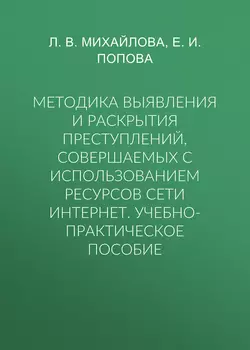 Л. В. МИХАЙЛОВА, Е. И. ПОПОВА

МЕТОДИКА ВЫЯВЛЕНИЯ И РАСКРЫТИЯ ПРЕСТУПЛЕНИЙ, СОВЕРШАЕМЫХ С ИСПОЛЬЗОВАНИЕМ РЕСУРСОВ СЕТИ ИНТЕРНЕТ. УЧЕБНО-ПРАКТИЧЕСКОЕ ПОСОБИЕ